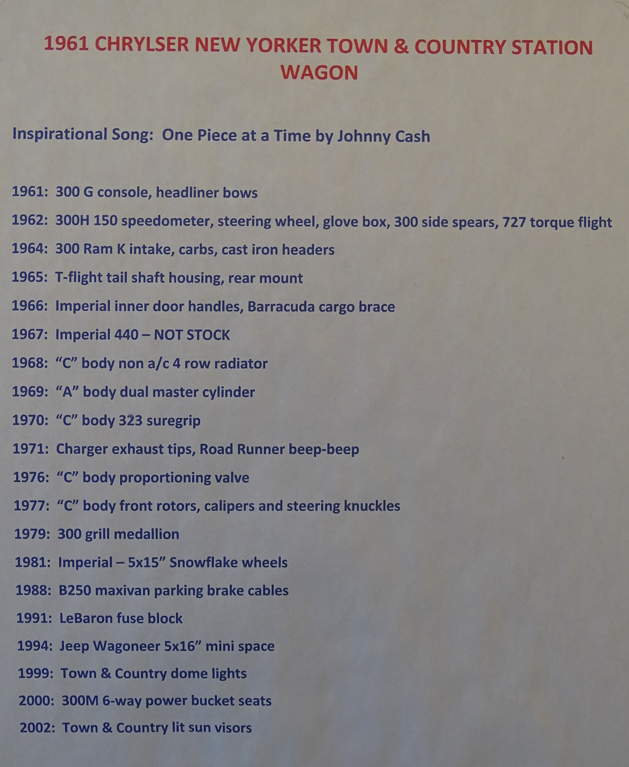 1961 CHRYLSER NEW YORKER TOWN & COUNTRY STATION WAGON

Inspirational Song: One Piece at a Time by Johnny Cash

1961: 300 G console, headliner bows
1962: 300H 150 speedometer, steering wheel, glove box, 300 side spears, 727 torque flight
1964: 300 Ram K intake, carbs, cast iron headers
1965: T-flight tail shaft housing, rear mount
1966: Imperial inner door handles, Barracuda cargo brace
1967: Imperial 440 – NOT STOCK
1968: "C" body non a/c 4 row radiator
1969: "A" body dual master cylinder
1970: "C" body 323 suregrip
1971: Charger exhaust tips, Road Runner beep-beep
1976: "C" body proportioning valve
1977: "C" body front rotors, calipers and steering knuckles
1979: 300 grill medallion
1981: Imperial – 5x15" Snowflake wheels
1988: B250 maxivan parking brake cables
1991: LeBaron fuse block
1994: Jeep Wagoneer 5x16" mini space
1999: Town & Country dome lights
2000: 300M 6-way power bucket seats
2002: Town & Country lit sun visors